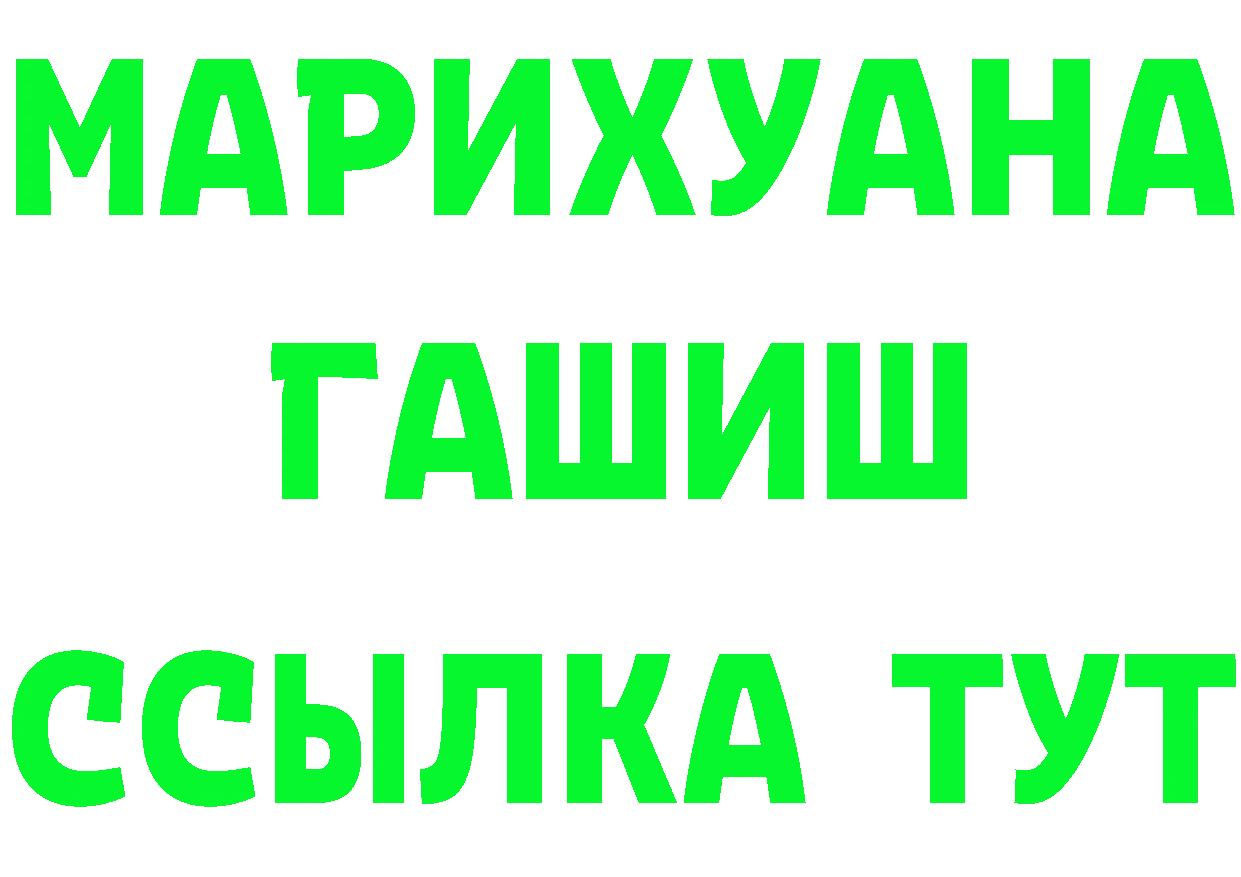 МАРИХУАНА
ГАШИШ
ССЫЛКА ТУТ